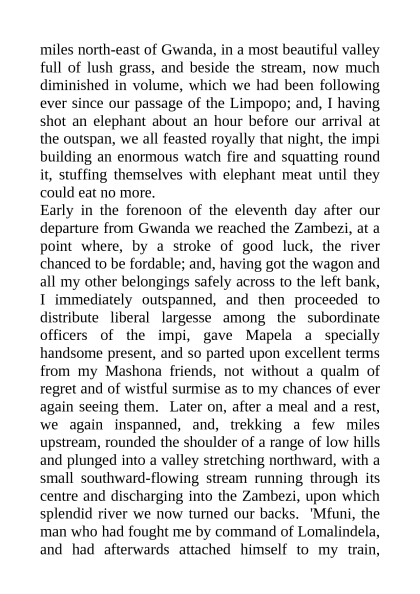 miles north-east of Gwanda, in a most beautiful valley full of lush grass, and beside the stream, now much diminished in volume, which we had been following ever since our passage of the Limpopo; and, I having shot an elephant about an hour before our arrival at the outspan, we all feasted royally that night, the impi building an enormous watch fire and squatting round it, stuffing themselves with elephant meat until they could eat no more.
Early in the forenoon of the eleventh day after our departure from Gwanda we reached the Zambezi, at a point where, by a stroke of good luck, the river chanced to be fordable; and, having got the wagon and all my other belongings safely across to the left bank, I immediately outspanned, and then proceeded to distribute liberal largesse among the subordinate officers of the impi, gave Mapela a specially handsome present, and so parted upon excellent terms from my Mashona friends, not without a qualm of regret and of wistful surmise as to my chances of ever again seeing them. Later on, after a meal and a rest, we again inspanned, and, trekking a few miles upstream, rounded the shoulder of a range of low hills and plunged into a valley stretching northward, with a small southward-flowing stream running through its centre and discharging into the Zambezi, upon which splendid river we now turned our backs. 'Mfuni, the man who had fought me by command of Lomalindela, and had afterwards attached himself to my train,